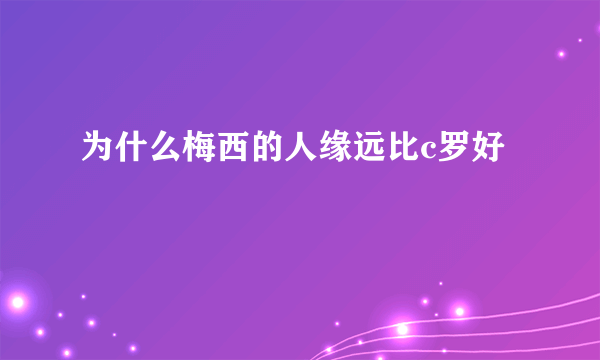 为什么梅西的人缘远比c罗好